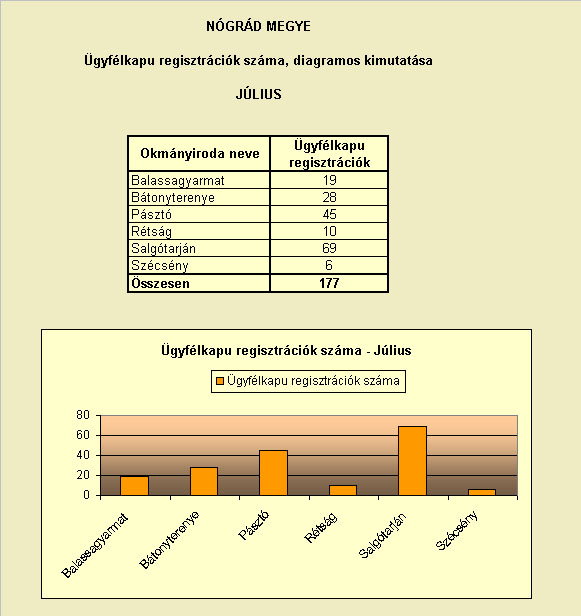 NÓGRÁD MEGYE

Ügyfélkapu regisztrációk száma, diagramos kimutatása

JÚLIUS

| Okmányiroda neve | Ügyfélkapu regisztrációk |
|---|---|
| Balassagyarmat | 19 |
| Bátonyterenye | 28 |
| Pásztó | 45 |
| Rétság | 10 |
| Salgótarján | 69 |
| Szécsény | 6 |
| **Összesen** | **177** |

Ügyfélkapu regisztrációk száma - Július

Ügyfélkapu regisztrációk száma

80
60
40
20
0

Balassagyarmat
Bátonyterenye
Pásztó
Rétság
Salgótarján
Szécsény